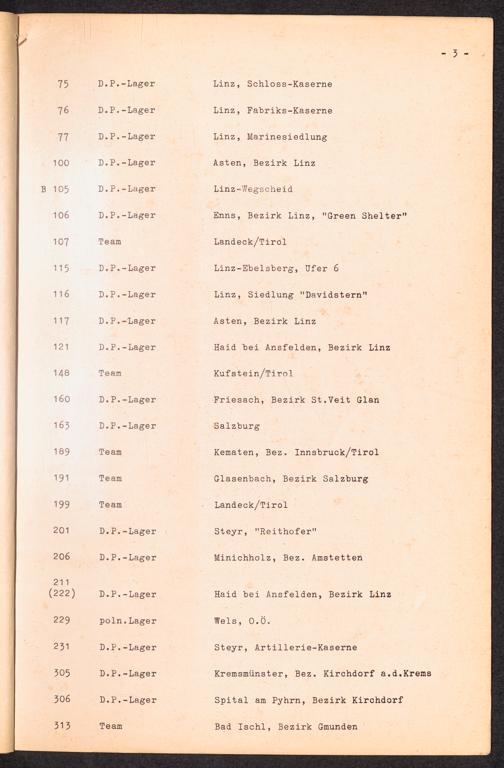 - 3 -

| | | |
|---|---|---|
| 75 | D.P.-Lager | Linz, Schloss-Kaserne |
| 76 | D.P.-Lager | Linz, Fabriks-Kaserne |
| 77 | D.P.-Lager | Linz, Marinesiedlung |
| 100 | D.P.-Lager | Asten, Bezirk Linz |
| B 105 | D.P.-Lager | Linz-Wegscheid |
| 106 | D.P.-Lager | Enns, Bezirk Linz, "Green Shelter" |
| 107 | Team | Landeck/Tirol |
| 115 | D.P.-Lager | Linz-Ebelsberg, Ufer 6 |
| 116 | D.P.-Lager | Linz, Siedlung "Davidstern" |
| 117 | D.P.-Lager | Asten, Bezirk Linz |
| 121 | D.P.-Lager | Haid bei Ansfelden, Bezirk Linz |
| 148 | Team | Kufstein/Tirol |
| 160 | D.P.-Lager | Friesach, Bezirk St.Veit Glan |
| 163 | D.P.-Lager | Salzburg |
| 189 | Team | Kematen, Bez. Innsbruck/Tirol |
| 191 | Team | Glasenbach, Bezirk Salzburg |
| 199 | Team | Landeck/Tirol |
| 201 | D.P.-Lager | Steyr, "Reithofer" |
| 206 | D.P.-Lager | Minichholz, Bez. Amstetten |
| 211 (222) | D.P.-Lager | Haid bei Ansfelden, Bezirk Linz |
| 229 | poln.Lager | Wels, O.Ö. |
| 231 | D.P.-Lager | Steyr, Artillerie-Kaserne |
| 305 | D.P.-Lager | Kremsmünster, Bez. Kirchdorf a.d.Krems |
| 306 | D.P.-Lager | Spital am Pyhrn, Bezirk Kirchdorf |
| 313 | Team | Bad Ischl, Bezirk Gmunden |